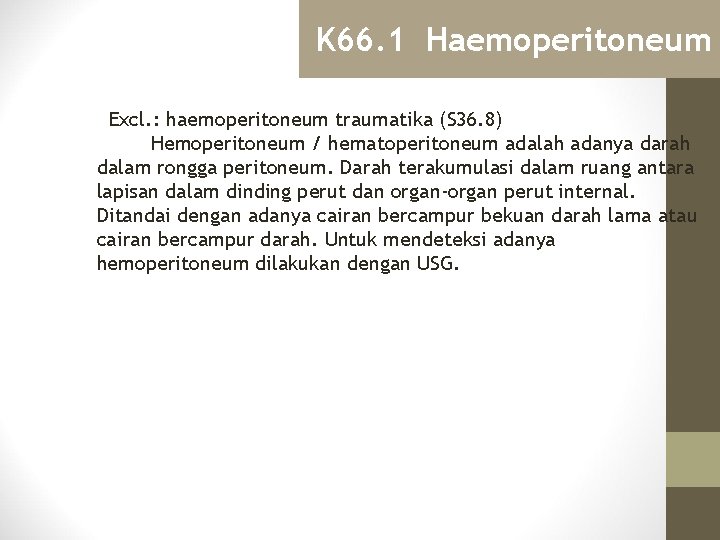 K66.1 Haemoperitoneum

Excl.: haemoperitoneum traumatika (S36.8)

Hemoperitoneum / hematoperitoneum adalah adanya darah dalam rongga peritoneum. Darah terakumulasi dalam ruang antara lapisan dalam dinding perut dan organ-organ perut internal. Ditandai dengan adanya cairan bercampur bekuan darah lama atau cairan bercampur darah. Untuk mendeteksi adanya hemoperitoneum dilakukan dengan USG.